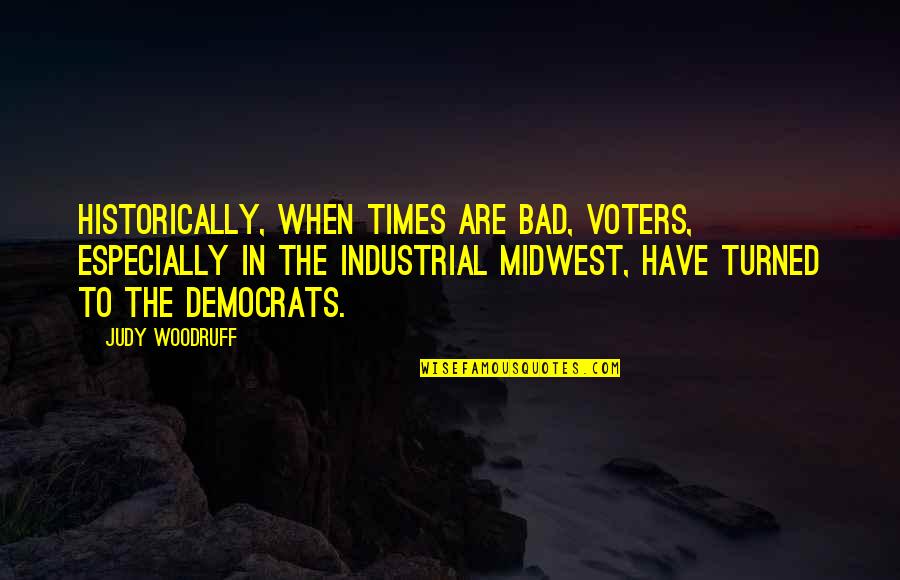 HISTORICALLY, WHEN TIMES ARE BAD, VOTERS, ESPECIALLY IN THE INDUSTRIAL MIDWEST, HAVE TURNED TO THE DEMOCRATS.

JUDY WOODRUFF

WISEFAMOUSQUOTES.COM